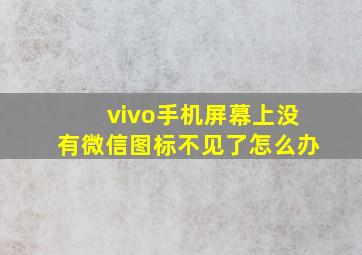 vivo手机屏幕上没有微信图标不见了怎么办